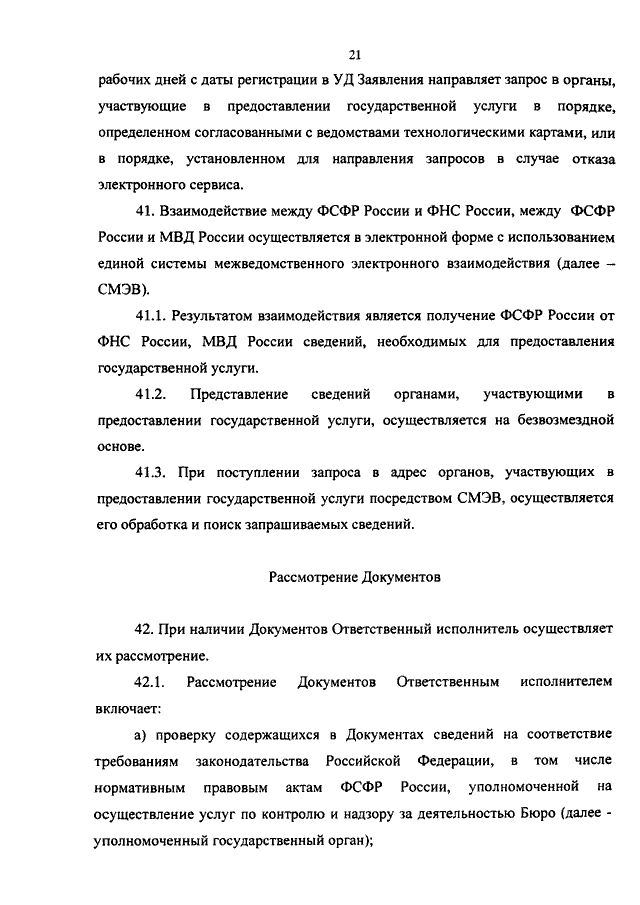 21

рабочих дней с даты регистрации в УД Заявления направляет запрос в органы, участвующие в предоставлении государственной услуги в порядке, определенном согласованными с ведомствами технологическими картами, или в порядке, установленном для направления запросов в случае отказа электронного сервиса.

41. Взаимодействие между ФСФР России и ФНС России, между ФСФР России и МВД России осуществляется в электронной форме с использованием единой системы межведомственного электронного взаимодействия (далее – СМЭВ).

41.1. Результатом взаимодействия является получение ФСФР России от ФНС России, МВД России сведений, необходимых для предоставления государственной услуги.

41.2. Представление сведений органами, участвующими в предоставлении государственной услуги, осуществляется на безвозмездной основе.

41.3. При поступлении запроса в адрес органов, участвующих в предоставлении государственной услуги посредством СМЭВ, осуществляется его обработка и поиск запрашиваемых сведений.

Рассмотрение Документов

42. При наличии Документов Ответственный исполнитель осуществляет их рассмотрение.

42.1. Рассмотрение Документов Ответственным исполнителем включает:

а) проверку содержащихся в Документах сведений на соответствие требованиям законодательства Российской Федерации, в том числе нормативным правовым актам ФСФР России, уполномоченной на осуществление услуг по контролю и надзору за деятельностью Бюро (далее - уполномоченный государственный орган);